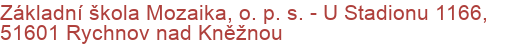 Základní škola Mozaika, o. p. s. - U Stadionu 1166, 51601 Rychnov nad Kněžnou